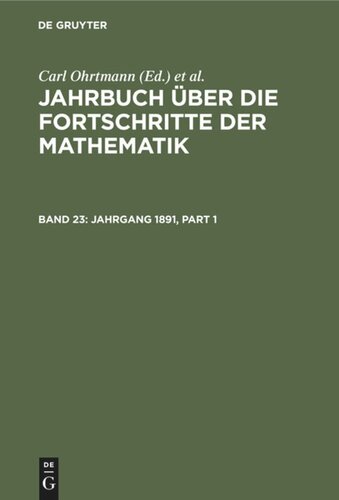 DE GRUYTER

Carl Ohrtmann (Ed.) et al.

JAHRBUCH ÜBER DIE FORTSCHRITTE DER MATHEMATIK

BAND 23: JAHRGANG 1891, PART 1

DE G